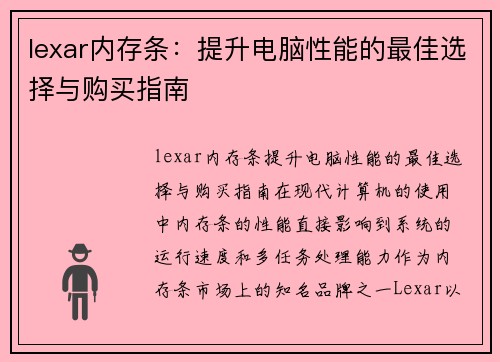 lexar内存条：提升电脑性能的最佳选择与购买指南

lexar内存条提升电脑性能的最佳选择与购买指南在现代计算机的使用中内存条的性能直接影响到系统的运行速度和多任务处理能力作为内存条市场上的知名品牌之一Lexar以